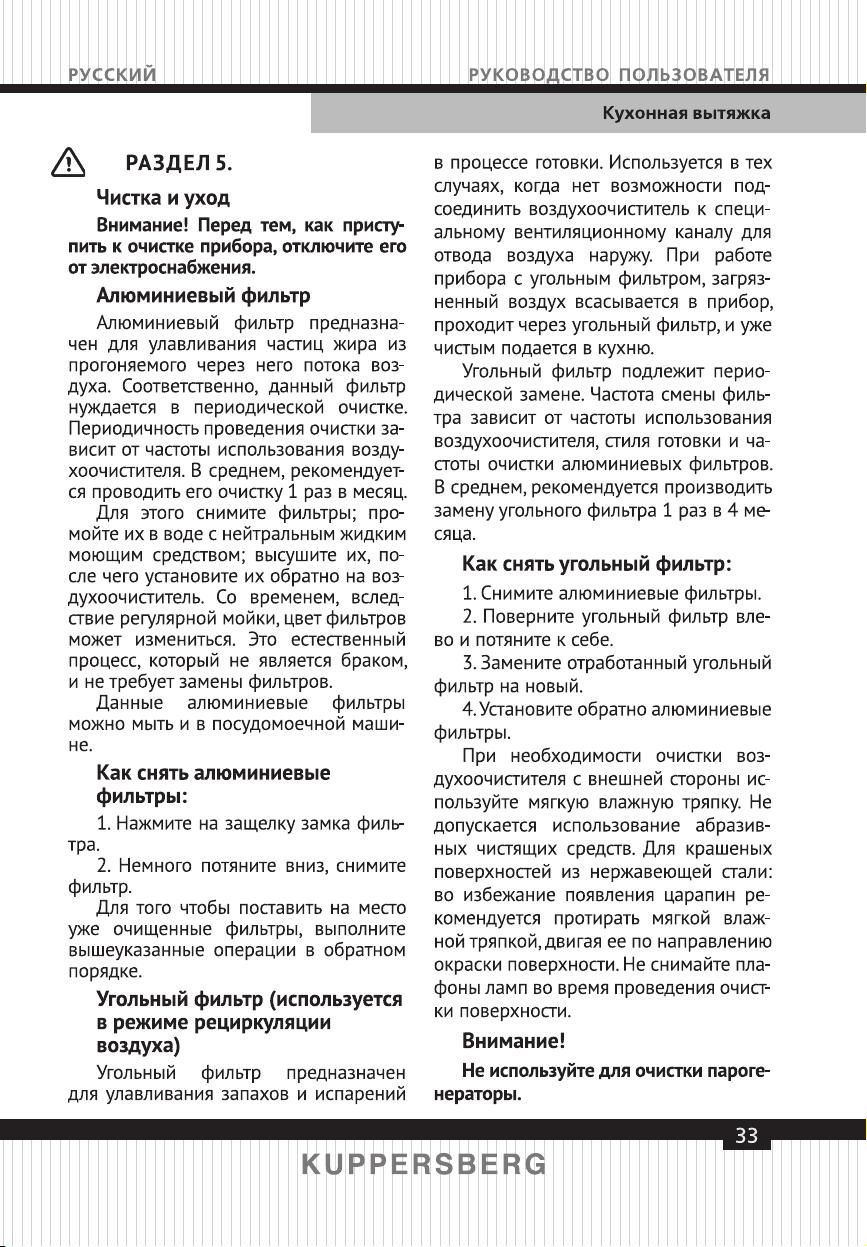 РУССКИЙ

РУКОВОДСТВО ПОЛЬЗОВАТЕЛЯ

Кухонная вытяжка

РАЗДЕЛ 5.

Чистка и уход

Внимание! Перед тем, как приступить к очистке прибора, отключите его от электроснабжения.

Алюминиевый фильтр

Алюминиевый фильтр предназначен для улавливания частиц жира из прогоняемого через него потока воздуха. Соответственно, данный фильтр нуждается в периодической очистке. Периодичность проведения очистки зависит от частоты использования воздухоочистителя. В среднем, рекомендуется проводить его очистку 1 раз в месяц.

Для этого снимите фильтры; промойте их в воде с нейтральным жидким моющим средством; высушите их, после чего установите их обратно на воздухоочиститель. Со временем, вследствие регулярной мойки, цвет фильтров может измениться. Это естественный процесс, который не является браком, и не требует замены фильтров.

Данные алюминиевые фильтры можно мыть и в посудомоечной машине.

Как снять алюминиевые фильтры:

1. Нажмите на защелку замка фильтра.

2. Немного потяните вниз, снимите фильтр.

Для того чтобы поставить на место уже очищенные фильтры, выполните вышеуказанные операции в обратном порядке.

Угольный фильтр (используется в режиме рециркуляции воздуха)

Угольный фильтр предназначен для улавливания запахов и испарений в процессе готовки. Используется в тех случаях, когда нет возможности подсоединить воздухоочиститель к специальному вентиляционному каналу для отвода воздуха наружу. При работе прибора с угольным фильтром, загрязненный воздух всасывается в прибор, проходит через угольный фильтр, и уже чистым подается в кухню.

Угольный фильтр подлежит периодической замене. Частота смены фильтра зависит от частоты использования воздухоочистителя, стиля готовки и частоты очистки алюминиевых фильтров. В среднем, рекомендуется производить замену угольного фильтра 1 раз в 4 месяца.

Как снять угольный фильтр:

1. Снимите алюминиевые фильтры.

2. Поверните угольный фильтр влево и потяните к себе.

3. Замените отработанный угольный фильтр на новый.

4. Установите обратно алюминиевые фильтры.

При необходимости очистки воздухоочистителя с внешней стороны используйте мягкую влажную тряпку. Не допускается использование абразивных чистящих средств. Для крашеных поверхностей из нержавеющей стали: во избежание появления царапин рекомендуется протирать мягкой влажной тряпкой, двигая ее по направлению окраски поверхности. Не снимайте плафоны ламп во время проведения очистки поверхности.

Внимание!

Не используйте для очистки парогенераторы.

33

KUPPERSBERG